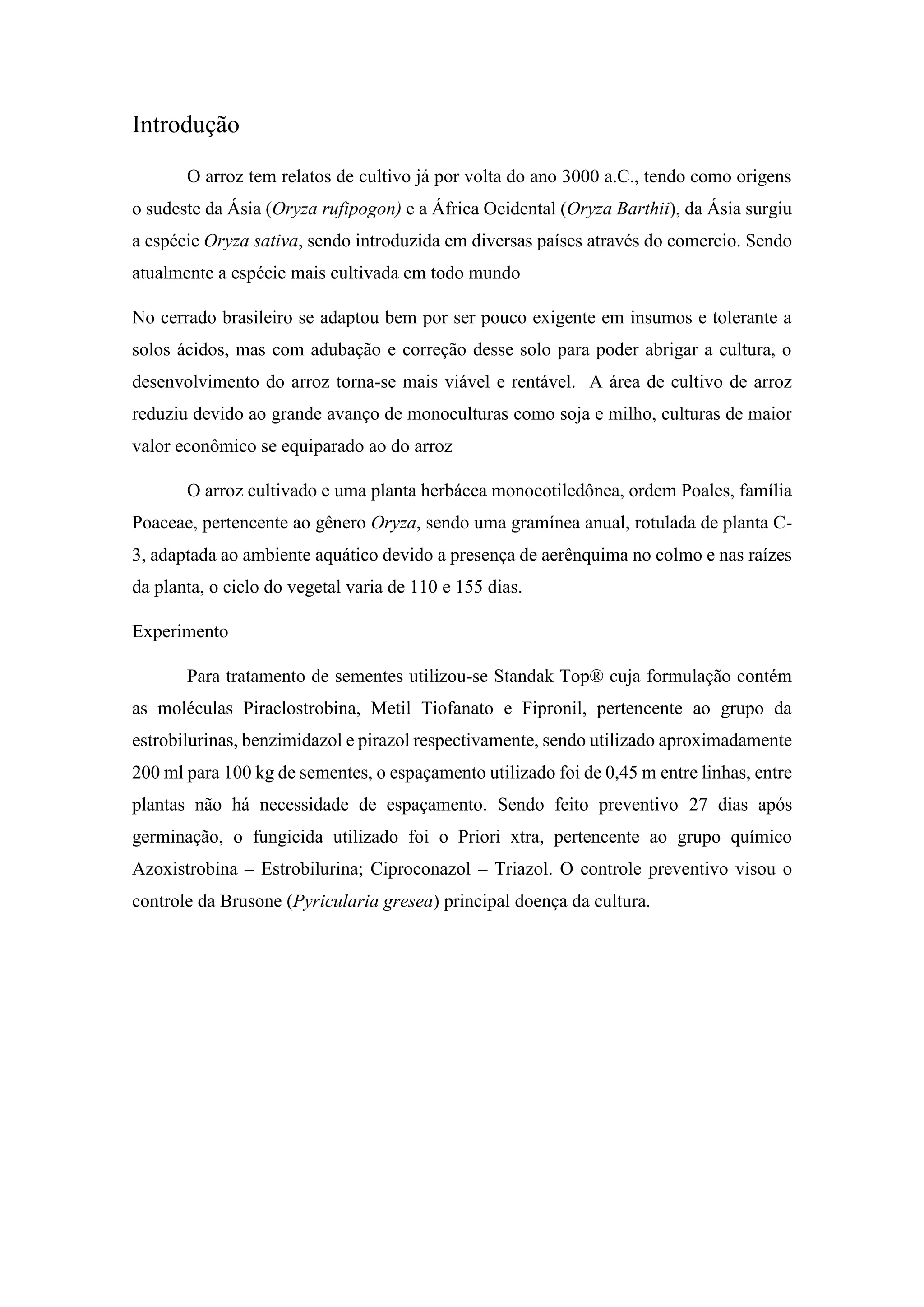 Introdução

O arroz tem relatos de cultivo já por volta do ano 3000 a.C., tendo como origens o sudeste da Ásia (Oryza rufipogon) e a África Ocidental (Oryza Barthii), da Ásia surgiu a espécie Oryza sativa, sendo introduzida em diversas países através do comercio. Sendo atualmente a espécie mais cultivada em todo mundo

No cerrado brasileiro se adaptou bem por ser pouco exigente em insumos e tolerante a solos ácidos, mas com adubação e correção desse solo para poder abrigar a cultura, o desenvolvimento do arroz torna-se mais viável e rentável. A área de cultivo de arroz reduziu devido ao grande avanço de monoculturas como soja e milho, culturas de maior valor econômico se equiparado ao do arroz

O arroz cultivado e uma planta herbácea monocotiledônea, ordem Poales, família Poaceae, pertencente ao gênero Oryza, sendo uma gramínea anual, rotulada de planta C-3, adaptada ao ambiente aquático devido a presença de aerênquima no colmo e nas raízes da planta, o ciclo do vegetal varia de 110 e 155 dias.

Experimento

Para tratamento de sementes utilizou-se Standak Top® cuja formulação contém as moléculas Piraclostrobina, Metil Tiofanato e Fipronil, pertencente ao grupo da estrobilurinas, benzimidazol e pirazol respectivamente, sendo utilizado aproximadamente 200 ml para 100 kg de sementes, o espaçamento utilizado foi de 0,45 m entre linhas, entre plantas não há necessidade de espaçamento. Sendo feito preventivo 27 dias após germinação, o fungicida utilizado foi o Priori xtra, pertencente ao grupo químico Azoxistrobina – Estrobilurina; Ciproconazol – Triazol. O controle preventivo visou o controle da Brusone (Pyricularia gresea) principal doença da cultura.